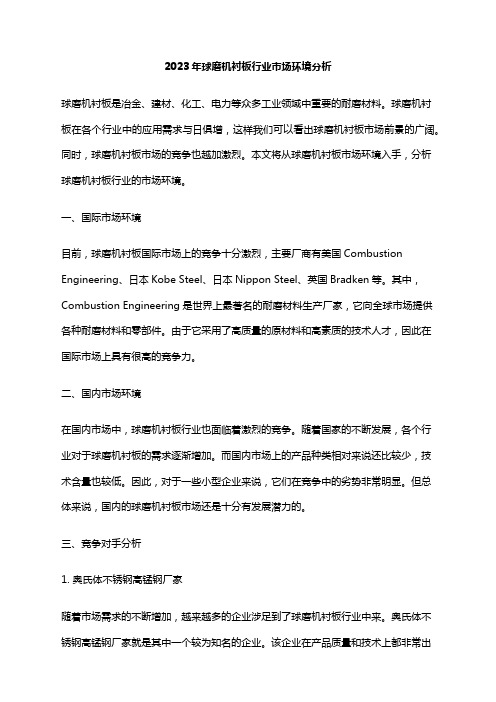 2023年球磨机衬板行业市场环境分析

球磨机衬板是冶金、建材、化工、电力等众多工业领域中重要的耐磨材料。球磨机衬板在各个行业中的应用需求与日俱增，这样我们可以看出球磨机衬板市场前景的广阔。同时，球磨机衬板市场的竞争也越加激烈。本文将从球磨机衬板市场环境入手，分析球磨机衬板行业的市场环境。

一、国际市场环境

目前，球磨机衬板国际市场上的竞争十分激烈，主要厂商有美国 Combustion Engineering、日本 Kobe Steel、日本 Nippon Steel、英国 Bradken 等。其中，Combustion Engineering 是世界上最著名的耐磨材料生产厂家，它向全球市场提供各种耐磨材料和零部件。由于它采用了高质量的原材料和高素质的技术人才，因此在国际市场上具有很高的竞争力。

二、国内市场环境

在国内市场中，球磨机衬板行业也面临着激烈的竞争。随着国家的不断发展，各个行业对于球磨机衬板的需求逐渐增加。而国内市场上的产品种类相对来说还比较少，技术含量也较低。因此，对于一些小型企业来说，它们在竞争中的劣势非常明显。但总体来说，国内的球磨机衬板市场还是十分有发展潜力的。

三、竞争对手分析

1. 奥氏体不锈钢高锰钢厂家

随着市场需求的不断增加，越来越多的企业涉足到了球磨机衬板行业中来。奥氏体不锈钢高锰钢厂家就是其中一个较为知名的企业。该企业在产品质量和技术上都非常出